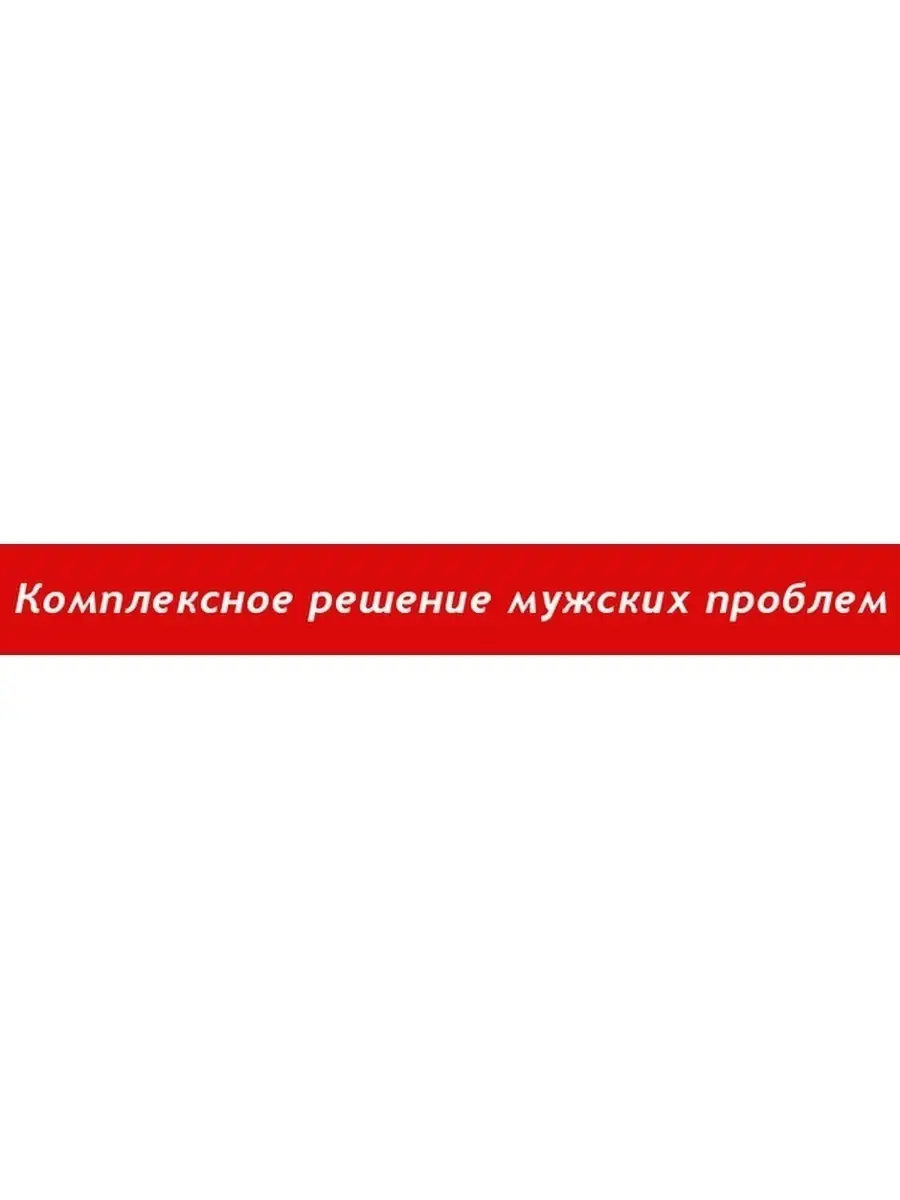 Комплексное решение мужских проблем